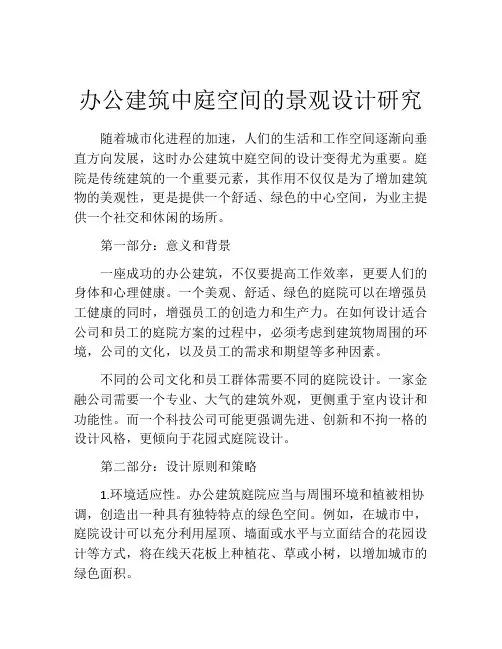 办公建筑中庭空间的景观设计研究

随着城市化进程的加速，人们的生活和工作空间逐渐向垂直方向发展，这时办公建筑中庭空间的设计变得尤为重要。庭院是传统建筑的一个重要元素，其作用不仅仅是为了增加建筑物的美观性，更是提供一个舒适、绿色的中心空间，为业主提供一个社交和休闲的场所。

第一部分：意义和背景

一座成功的办公建筑，不仅要提高工作效率，更要人们的身体和心理健康。一个美观、舒适、绿色的庭院可以在增强员工健康的同时，增强员工的创造力和生产力。在如何设计适合公司和员工的庭院方案的过程中，必须考虑到建筑物周围的环境，公司的文化，以及员工的需求和期望等多种因素。

不同的公司文化和员工群体需要不同的庭院设计。一家金融公司需要一个专业、大气的建筑外观，更侧重于室内设计和功能性。而一个科技公司可能更强调先进、创新和不拘一格的设计风格，更倾向于花园式庭院设计。

第二部分：设计原则和策略

1.环境适应性。办公建筑庭院应当与周围环境和植被相协调，创造出一种具有独特特点的绿色空间。例如，在城市中，庭院设计可以充分利用屋顶、墙面或水平与立面结合的花园设计等方式，将在线天花板上种植花、草或小树，以增加城市的绿色面积。